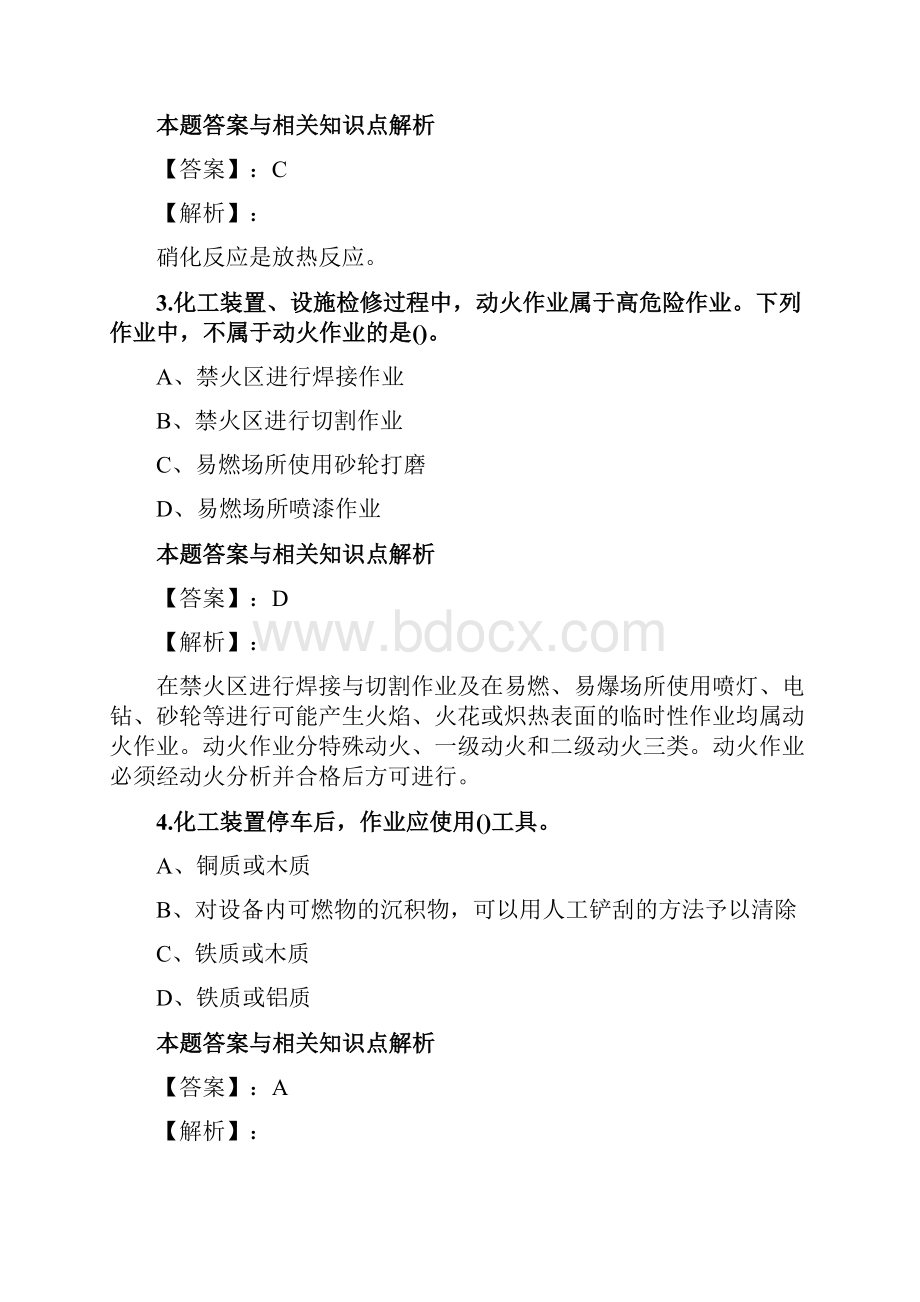 本题答案与相关知识点解析

【答案】：C

【解析】：

硝化反应是放热反应。

3.化工装置、设施检修过程中，动火作业属于高危险作业。下列作业中，不属于动火作业的是()。

A、禁火区进行焊接作业

B、禁火区进行切割作业

C、易燃场所使用砂轮打磨

D、易燃场所喷漆作业

本题答案与相关知识点解析

【答案】：D

【解析】：

www.bdocx.com

在禁火区进行焊接与切割作业及在易燃、易爆场所使用喷灯、电钻、砂轮等进行可能产生火焰、火花或炽热表面的临时性作业均属动火作业。动火作业分特殊动火、一级动火和二级动火三类。动火作业必须经动火分析并合格后方可进行。

4.化工装置停车后，作业应使用()工具。

A、铜质或木质

B、对设备内可燃物的沉积物，可以用人工铲刮的方法予以清除

C、铁质或木质

D、铁质或铝质

本题答案与相关知识点解析

【答案】：A

【解析】：